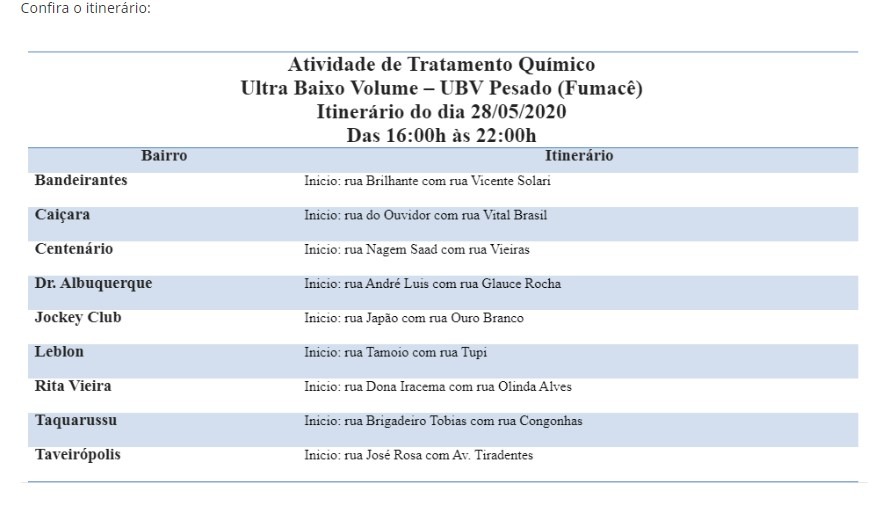 Confira o itinerário:

Atividade de Tratamento Químico
Ultra Baixo Volume – UBV Pesado (Fumacê)
Itinerário do dia 28/05/2020
Das 16:00h às 22:00h

| Bairro | Itinerário |
|---|---|
| Bandeirantes | Inicio: rua Brilhante com rua Vicente Solari |
| Caiçara | Inicio: rua do Ouvidor com rua Vital Brasil |
| Centenário | Inicio: rua Nagem Saad com rua Vieiras |
| Dr. Albuquerque | Inicio: rua André Luis com rua Glauce Rocha |
| Jockey Club | Inicio: rua Japão com rua Ouro Branco |
| Leblon | Inicio: rua Tamoio com rua Tupi |
| Rita Vieira | Inicio: rua Dona Iracema com rua Olinda Alves |
| Taquarussu | Inicio: rua Brigadeiro Tobias com rua Congonhas |
| Taveirópolis | Inicio: rua José Rosa com Av. Tiradentes |